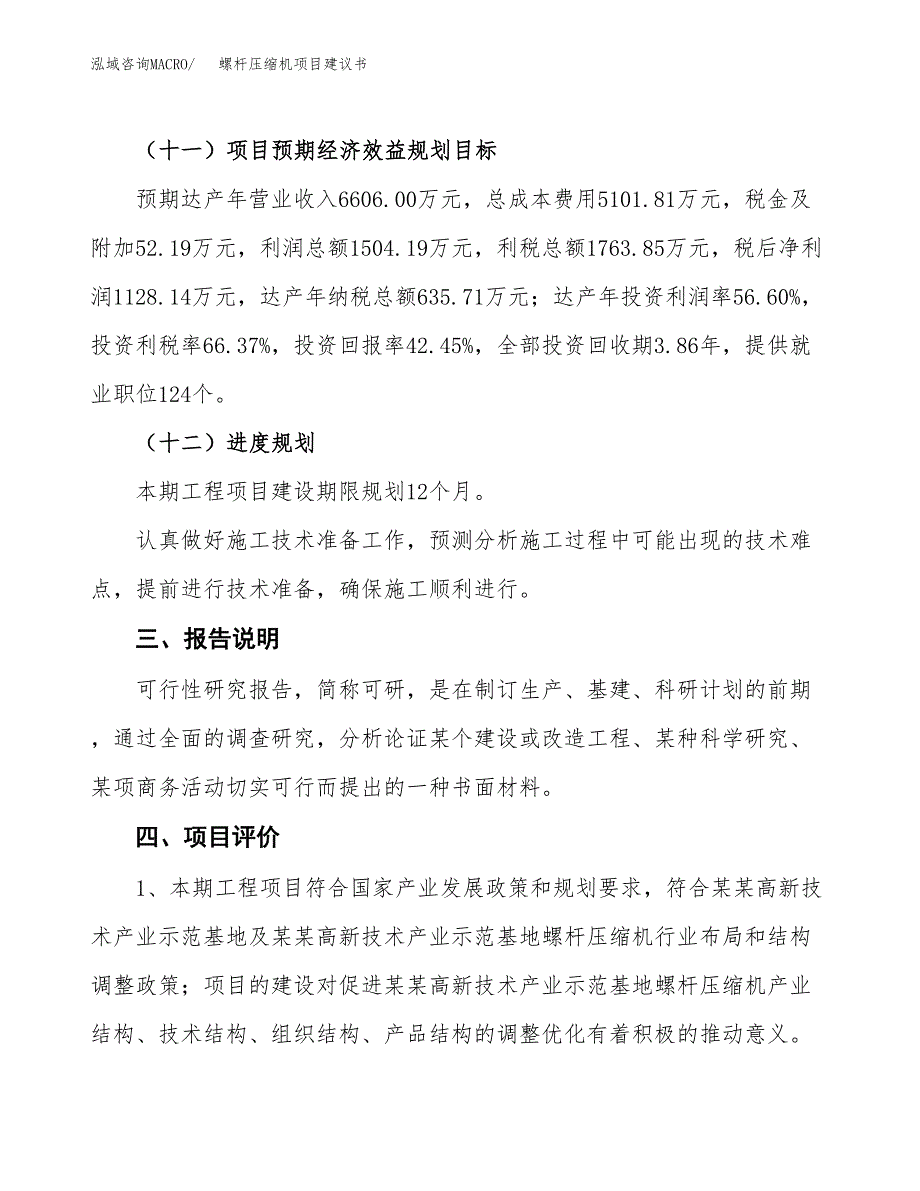 泓域咨询MACRO/　螺杆压缩机项目建议书

（十一）项目预期经济效益规划目标

预期达产年营业收入6606.00万元，总成本费用5101.81万元，税金及附加52.19万元，利润总额1504.19万元，利税总额1763.85万元，税后净利润1128.14万元，达产年纳税总额635.71万元；达产年投资利润率56.60%，投资利税率66.37%，投资回报率42.45%，全部投资回收期3.86年，提供就业职位124个。

（十二）进度规划

本期工程项目建设期限规划12个月。

认真做好施工技术准备工作，预测分析施工过程中可能出现的技术难点，提前进行技术准备，确保施工顺利进行。

三、报告说明

可行性研究报告，简称可研，是在制订生产、基建、科研计划的前期，通过全面的调查研究，分析论证某个建设或改造工程、某种科学研究、某项商务活动切实可行而提出的一种书面材料。

四、项目评价

1、本期工程项目符合国家产业发展政策和规划要求，符合某某高新技术产业示范基地及某某高新技术产业示范基地螺杆压缩机行业布局和结构调整政策；项目的建设对促进某某高新技术产业示范基地螺杆压缩机产业结构、技术结构、组织结构、产品结构的调整优化有着积极的推动意义。